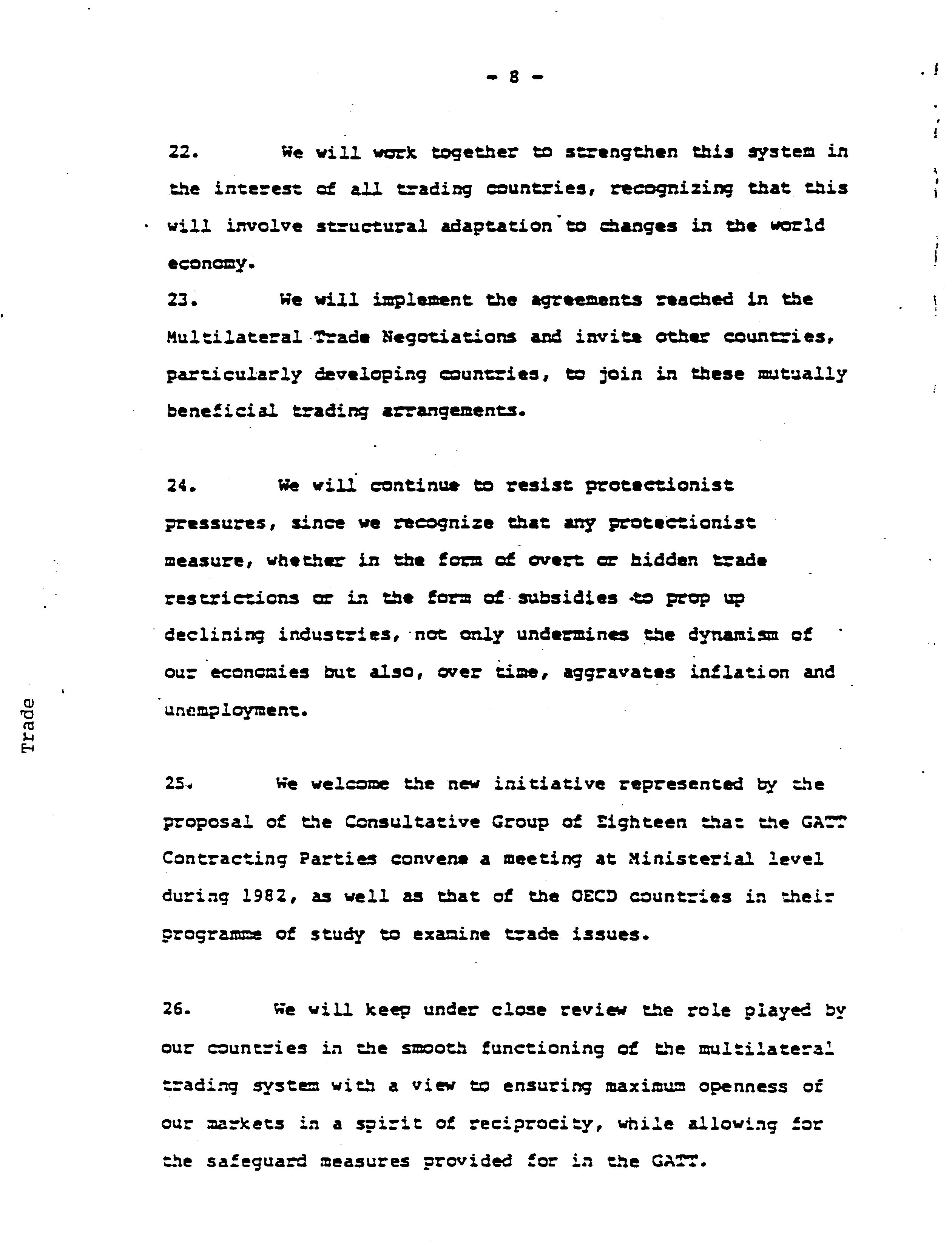 - 8 -

22. We will work together to strengthen this system in the interest of all trading countries, recognizing that this will involve structural adaptation to changes in the world economy.

23. We will implement the agreements reached in the Multilateral Trade Negotiations and invite other countries, particularly developing countries, to join in these mutually beneficial trading arrangements.

24. We will continue to resist protectionist pressures, since we recognize that any protectionist measure, whether in the form of overt or hidden trade restrictions or in the form of subsidies to prop up declining industries, not only undermines the dynamism of our economies but also, over time, aggravates inflation and unemployment.

Trade

25. We welcome the new initiative represented by the proposal of the Consultative Group of Eighteen that the GATT Contracting Parties convene a meeting at Ministerial level during 1982, as well as that of the OECD countries in their programme of study to examine trade issues.

26. We will keep under close review the role played by our countries in the smooth functioning of the multilateral trading system with a view to ensuring maximum openness of our markets in a spirit of reciprocity, while allowing for the safeguard measures provided for in the GATT.